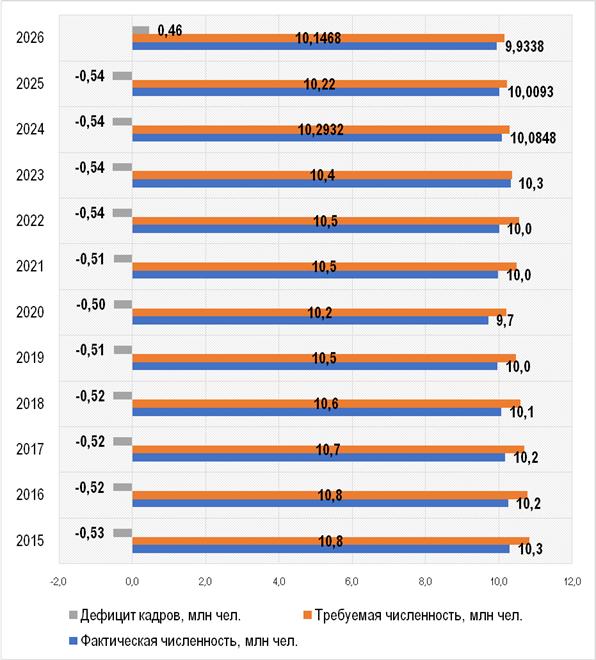 2026
0,46
10,1468
9,9338

2025
-0,54
10,22
10,0093

2024
-0,54
10,2932
10,0848

2023
-0,54
10,4
10,3

2022
-0,54
10,5
10,0

2021
-0,51
10,5
10,0

2020
-0,50
10,2
9,7

2019
-0,51
10,5
10,0

2018
-0,52
10,6
10,1

2017
-0,52
10,7
10,2

2016
-0,52
10,8
10,2

2015
-0,53
10,8
10,3

-2,0
0,0
2,0
4,0
6,0
8,0
10,0
12,0

Дефицит кадров, млн чел.
Требуемая численность, млн чел.
Фактическая численность, млн чел.